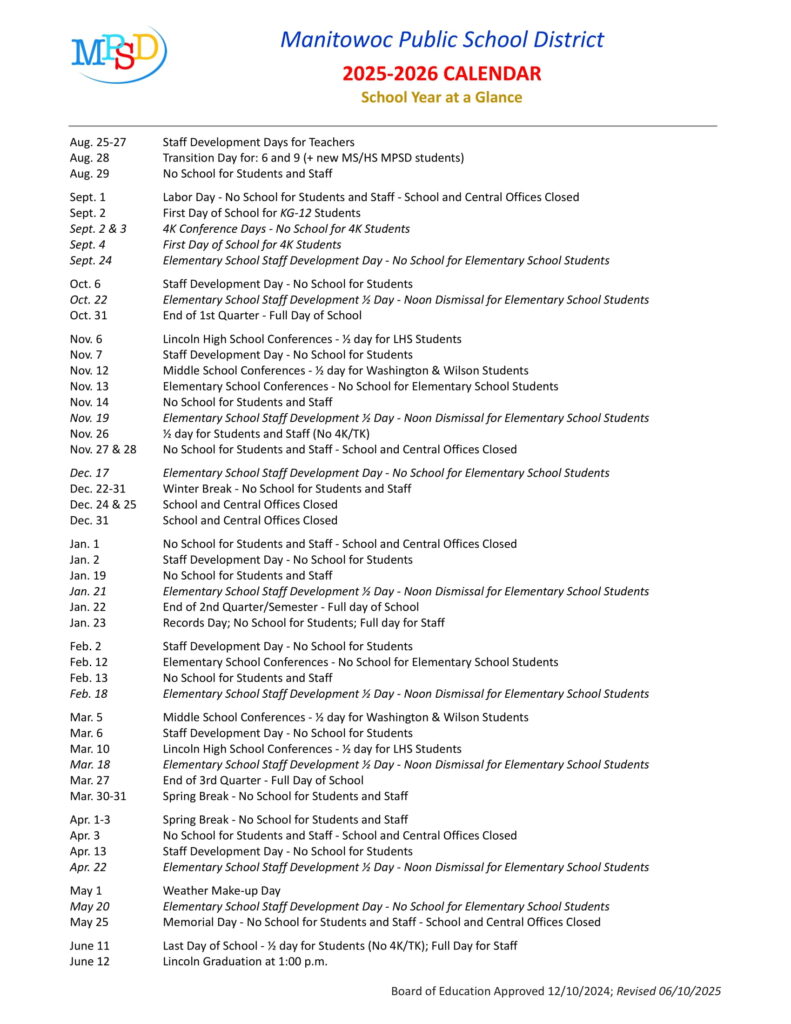 MPSD

Manitowoc Public School District

2025-2026 CALENDAR

School Year at a Glance

| | |
|---|---|
| Aug. 25-27 | Staff Development Days for Teachers |
| Aug. 28 | Transition Day for: 6 and 9 (+ new MS/HS MPSD students) |
| Aug. 29 | No School for Students and Staff |
| Sept. 1 | Labor Day - No School for Students and Staff - School and Central Offices Closed |
| Sept. 2 | First Day of School for KG-12 Students |
| Sept. 2 & 3 | 4K Conference Days - No School for 4K Students |
| Sept. 4 | First Day of School for 4K Students |
| Sept. 24 | Elementary School Staff Development Day - No School for Elementary School Students |
| Oct. 6 | Staff Development Day - No School for Students |
| Oct. 22 | Elementary School Staff Development ½ Day - Noon Dismissal for Elementary School Students |
| Oct. 31 | End of 1st Quarter - Full Day of School |
| Nov. 6 | Lincoln High School Conferences - ½ day for LHS Students |
| Nov. 7 | Staff Development Day - No School for Students |
| Nov. 12 | Middle School Conferences - ½ day for Washington & Wilson Students |
| Nov. 13 | Elementary School Conferences - No School for Elementary School Students |
| Nov. 14 | No School for Students and Staff |
| Nov. 19 | Elementary School Staff Development ½ Day - Noon Dismissal for Elementary School Students |
| Nov. 26 | ½ day for Students and Staff (No 4K/TK) |
| Nov. 27 & 28 | No School for Students and Staff - School and Central Offices Closed |
| Dec. 17 | Elementary School Staff Development Day - No School for Elementary School Students |
| Dec. 22-31 | Winter Break - No School for Students and Staff |
| Dec. 24 & 25 | School and Central Offices Closed |
| Dec. 31 | School and Central Offices Closed |
| Jan. 1 | No School for Students and Staff - School and Central Offices Closed |
| Jan. 2 | Staff Development Day - No School for Students |
| Jan. 19 | No School for Students and Staff |
| Jan. 21 | Elementary School Staff Development ½ Day - Noon Dismissal for Elementary School Students |
| Jan. 22 | End of 2nd Quarter/Semester - Full day of School |
| Jan. 23 | Records Day; No School for Students; Full day for Staff |
| Feb. 2 | Staff Development Day - No School for Students |
| Feb. 12 | Elementary School Conferences - No School for Elementary School Students |
| Feb. 13 | No School for Students and Staff |
| Feb. 18 | Elementary School Staff Development ½ Day - Noon Dismissal for Elementary School Students |
| Mar. 5 | Middle School Conferences - ½ day for Washington & Wilson Students |
| Mar. 6 | Staff Development Day - No School for Students |
| Mar. 10 | Lincoln High School Conferences - ½ day for LHS Students |
| Mar. 18 | Elementary School Staff Development ½ Day - Noon Dismissal for Elementary School Students |
| Mar. 27 | End of 3rd Quarter - Full Day of School |
| Mar. 30-31 | Spring Break - No School for Students and Staff |
| Apr. 1-3 | Spring Break - No School for Students and Staff |
| Apr. 3 | No School for Students and Staff - School and Central Offices Closed |
| Apr. 13 | Staff Development Day - No School for Students |
| Apr. 22 | Elementary School Staff Development ½ Day - Noon Dismissal for Elementary School Students |
| May 1 | Weather Make-up Day |
| May 20 | Elementary School Staff Development Day - No School for Elementary School Students |
| May 25 | Memorial Day - No School for Students and Staff - School and Central Offices Closed |
| June 11 | Last Day of School - ½ day for Students (No 4K/TK); Full Day for Staff |
| June 12 | Lincoln Graduation at 1:00 p.m. |

Board of Education Approved 12/10/2024; Revised 06/10/2025